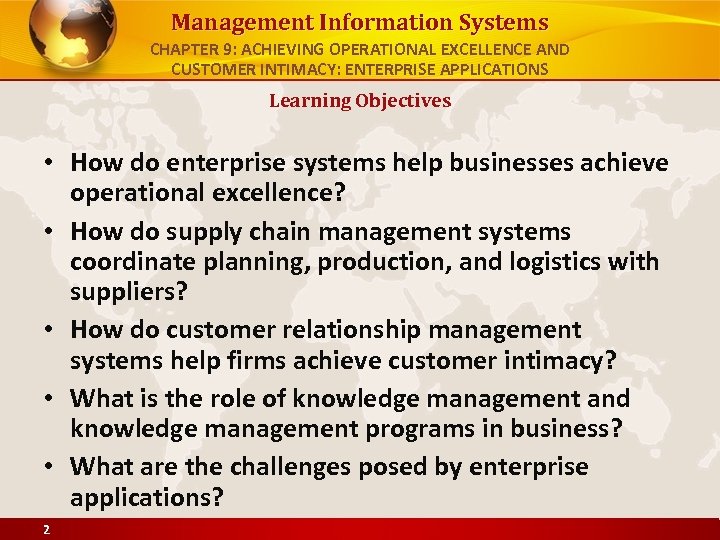 Management Information Systems
CHAPTER 9: ACHIEVING OPERATIONAL EXCELLENCE AND CUSTOMER INTIMACY: ENTERPRISE APPLICATIONS

Learning Objectives

• How do enterprise systems help businesses achieve operational excellence?
• How do supply chain management systems coordinate planning, production, and logistics with suppliers?
• How do customer relationship management systems help firms achieve customer intimacy?
• What is the role of knowledge management and knowledge management programs in business?
• What are the challenges posed by enterprise applications?

2